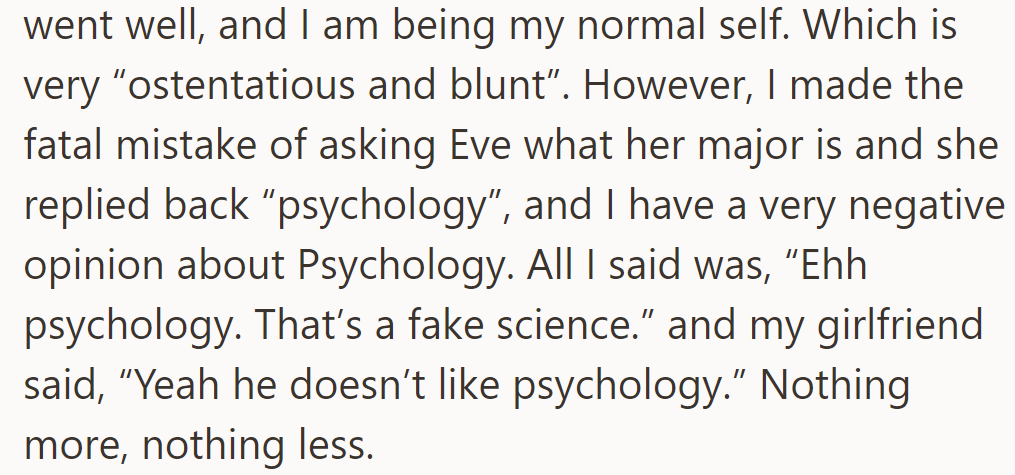 went well, and I am being my normal self. Which is very “ostentatious and blunt”. However, I made the fatal mistake of asking Eve what her major is and she replied back “psychology”, and I have a very negative opinion about Psychology. All I said was, “Ehh psychology. That’s a fake science.” and my girlfriend said, “Yeah he doesn’t like psychology.” Nothing more, nothing less.